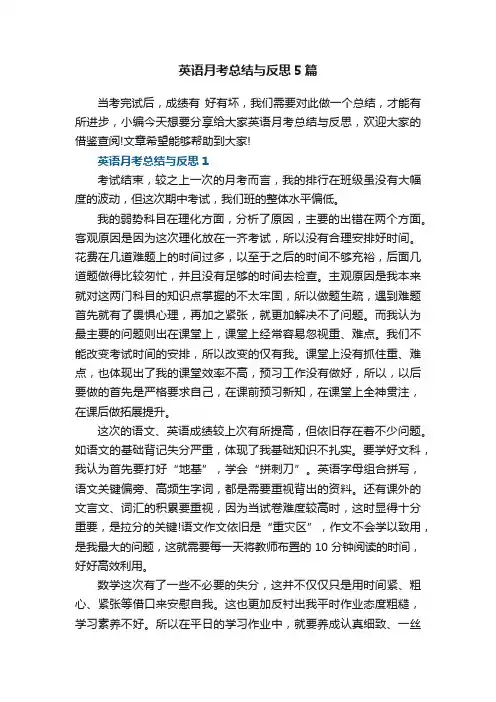 英语月考总结与反思 5 篇

当考完试后，成绩有 好有坏，我们需要对此做一个总结，才能有所进步，小编今天想要分享给大家英语月考总结与反思，欢迎大家的借鉴查阅!文章希望能够帮助到大家!

英语月考总结与反思 1

考试结束，较之上一次的月考而言，我的排行在班级虽没有大幅度的波动，但这次期中考试，我们班的整体水平偏低。

我的弱势科目在理化方面，分析了原因，主要的出错在两个方面。客观原因是因为这次理化放在一齐考试，所以没有合理安排好时间。花费在几道难题上的时间过多，以至于之后的时间不够充裕，后面几道题做得比较匆忙，并且没有足够的时间去检查。主观原因是我本来就对这两门科目的知识点掌握的不太牢固，所以做题生疏，遇到难题首先就有了畏惧心理，再加之紧张，就更加解决不了问题。而我认为最主要的问题则出在课堂上，课堂上经常容易忽视重、难点。我们不能改变考试时间的安排，所以改变的仅有我。课堂上没有抓住重、难点，也体现出了我的课堂效率不高，预习工作没有做好，所以，以后要做的首先是严格要求自己，在课前预习新知，在课堂上全神贯注，在课后做拓展提升。

这次的语文、英语成绩较上次有所提高，但依旧存在着不少问题。如语文的基础背记失分严重，体现了我基础知识不扎实。要学好文科，我认为首先要打好“地基”，学会“拼刺刀”。英语字母组合拼写，语文关键偏旁、高频生字词，都是需要重视背出的资料。还有课外的文言文、词汇的积累要重视，因为当试卷难度较高时，这时显得十分重要，是拉分的关键!语文作文依旧是“重灾区”，作文不会学以致用，是我最大的问题，这就需要每一天将教师布置的 10 分钟阅读的时间，好好高效利用。

数学这次有了一些不必要的失分，这并不仅仅只是用时间紧、粗心、紧张等借口来安慰自我。这也更加反衬出我平时作业态度粗糙，学习素养不好。所以在平日的学习作业中，就要养成认真细致、一丝